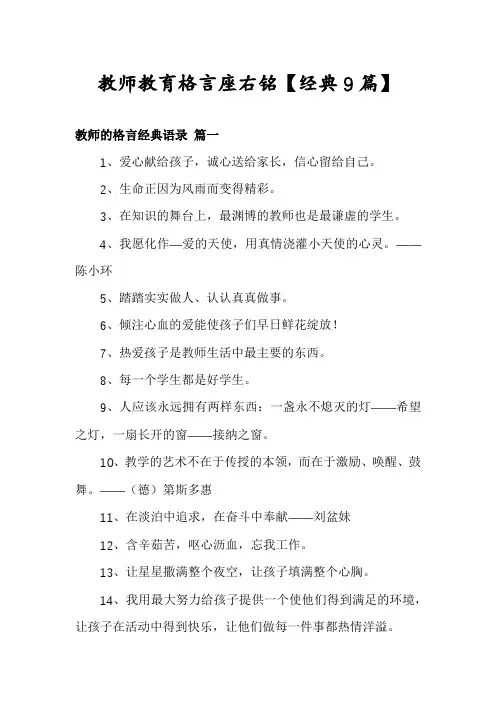 教师教育格言座右铭【经典9篇】

教师的格言经典语录 篇一

1、爱心献给孩子，诚心送给家长，信心留给自己。

2、生命正因为风雨而变得精彩。

3、在知识的舞台上，最渊博的教师也是最谦虚的学生。

4、我愿化作—爱的天使，用真情浇灌小天使的心灵。——陈小环

5、踏踏实实做人、认认真真做事。

6、倾注心血的爱能使孩子们早日鲜花绽放！

7、热爱孩子是教师生活中最主要的东西。

8、每一个学生都是好学生。

9、人应该永远拥有两样东西：一盏永不熄灭的灯——希望之灯，一扇长开的窗——接纳之窗。

10、教学的艺术不在于传授的本领，而在于激励、唤醒、鼓舞。——（德）第斯多惠

11、在淡泊中追求，在奋斗中奉献——刘盆妹

12、含辛茹苦，呕心沥血，忘我工作。

13、让星星撒满整个夜空，让孩子填满整个心胸。

14、我用最大努力给孩子提供一个使他们得到满足的环境，让孩子在活动中得到快乐，让他们做每一件事都热情洋溢。